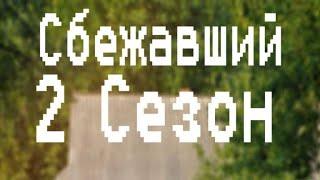 Сбежавший
2 Сезон